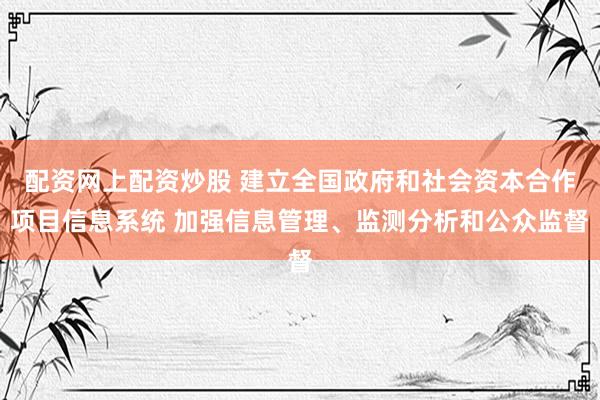 配资网上配资炒股 建立全国政府和社会资本合作项目信息系统 加强信息管理、监测分析和公众监督督